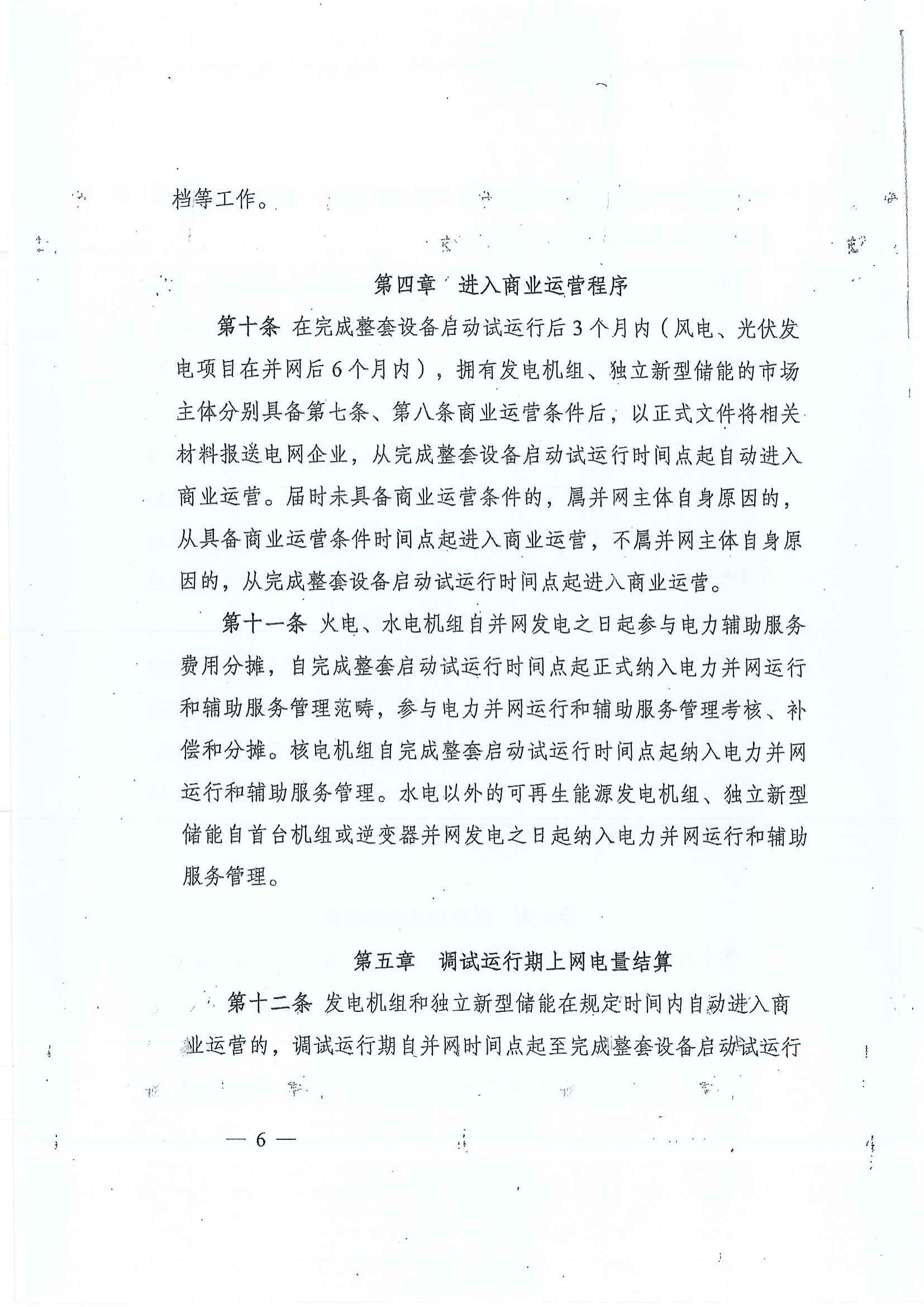 档等工作。

第四章　进入商业运营程序

第十条　在完成整套设备启动试运行后3个月内（风电、光伏发电项目在并网后6个月内），拥有发电机组、独立新型储能的市场主体分别具备第七条、第八条商业运营条件后，以正式文件将相关材料报送电网企业，从完成整套设备启动试运行时间点起自动进入商业运营。届时未具备商业运营条件的，属并网主体自身原因的，从具备商业运营条件时间点起进入商业运营，不属并网主体自身原因的，从完成整套设备启动试运行时间点起进入商业运营。

第十一条　火电、水电机组自并网发电之日起参与电力辅助服务费用分摊，自完成整套启动试运行时间点起正式纳入电力并网运行和辅助服务管理范畴，参与电力并网运行和辅助服务管理考核、补偿和分摊。核电机组自完成整套启动试运行时间点起纳入电力并网运行和辅助服务管理。水电以外的可再生能源发电机组、独立新型储能自首台机组或逆变器并网发电之日起纳入电力并网运行和辅助服务管理。

第五章　调试运行期上网电量结算

第十二条　发电机组和独立新型储能在规定时间内自动进入商业运营的，调试运行期自并网时间点起至完成整套设备启动试运行

— 6 —